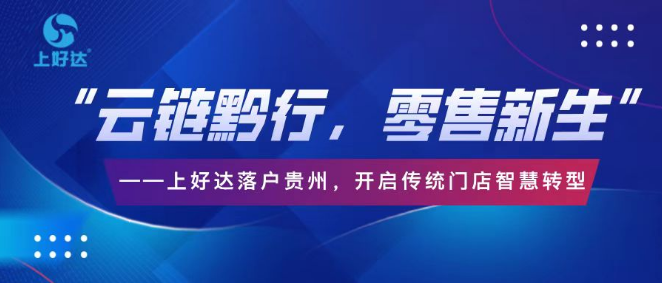 上好达®

“云链黔行，零售新生”

——上好达落户贵州，开启传统门店智慧转型